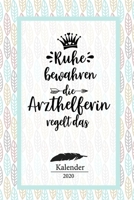 Ruhe bewahren die Arzthelferin regelt das

Kalender
2020